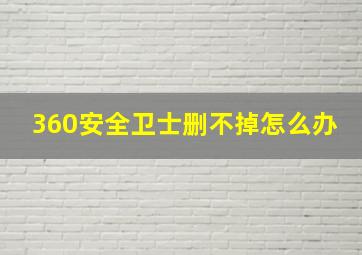 360安全卫士删不掉怎么办